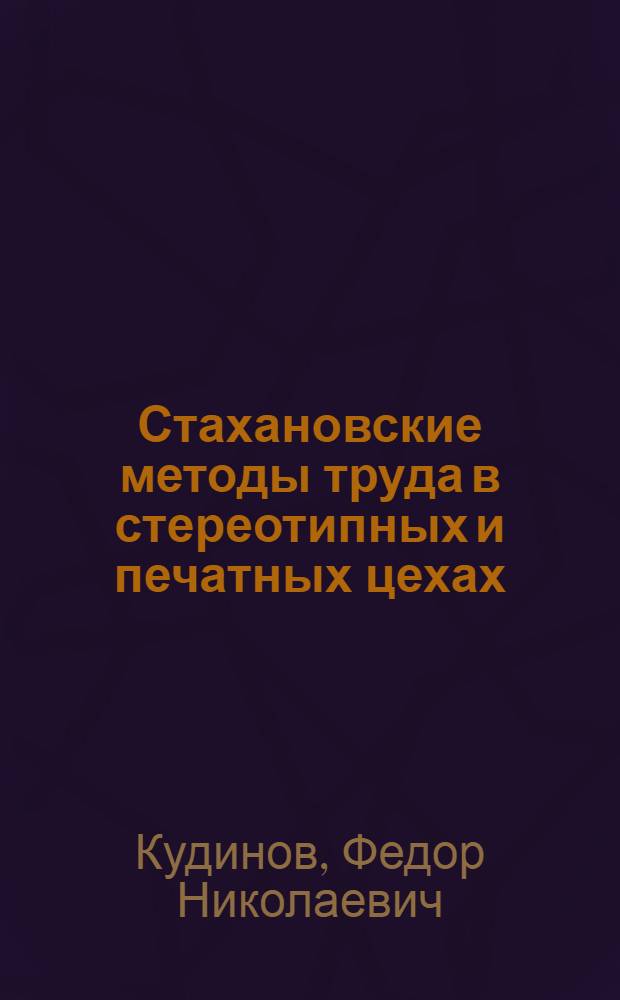 Стахановские методы труда в стереотипных и печатных цехах

Кудинов, Федор Николаевич